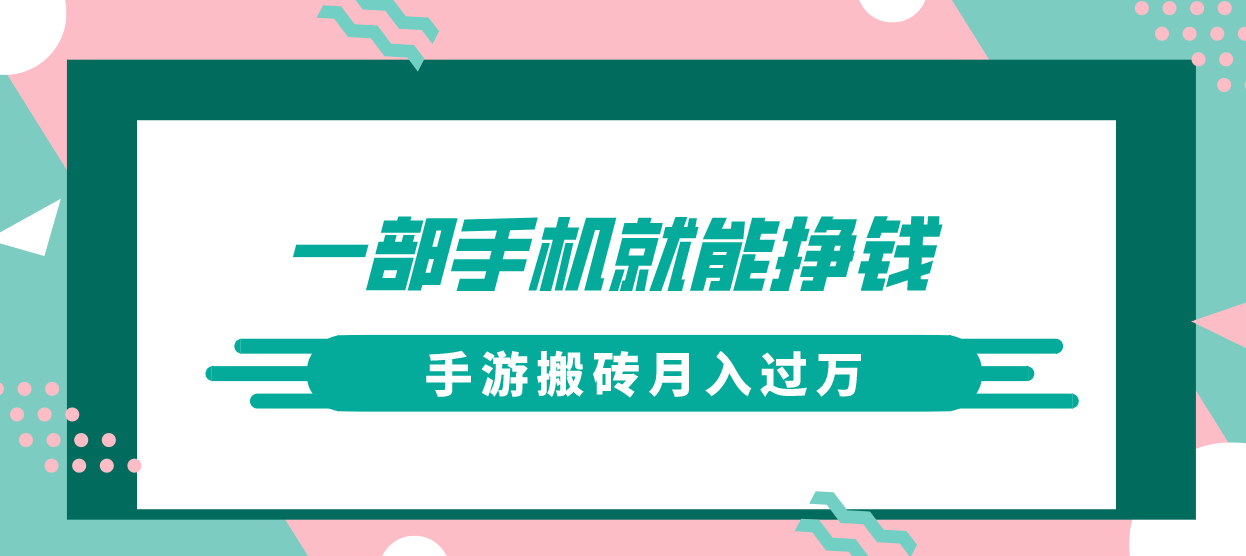 一部手机就能挣钱

手游搬砖月入过万